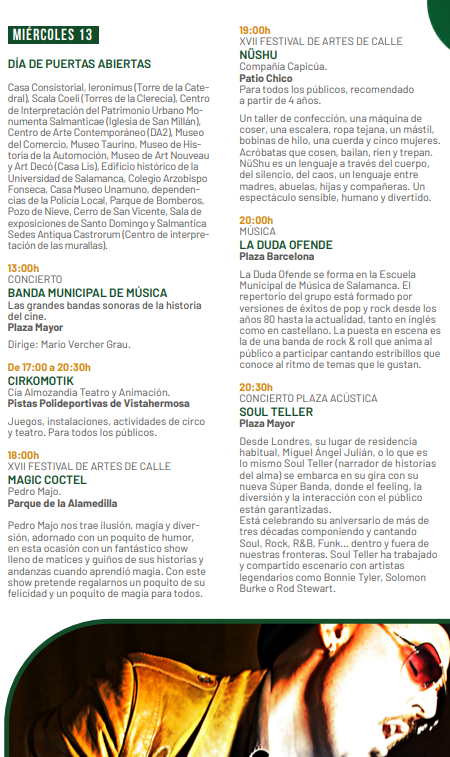 MIÉRCOLES 13

DÍA DE PUERTAS ABIERTAS

Casa Consistorial, Ieronimus (Torre de la Catedral), Scala Coeli (Torres de la Clerecia), Centro de Interpretación del Patrimonio Urbano Monumenta Salmanticae (Iglesia de San Millán), Centro de Arte Contemporáneo (DA2), Museo del Comercio, Museo Taurino, Museo de Historia de la Automoción, Museo de Art Nouveau y Art Decó (Casa Lis), Edificio histórico de la Universidad de Salamanca, Colegio Arzobispo Fonseca, Casa Museo Unamuno, dependencias de la Policía Local, Parque de Bomberos, Pozo de Nieve, Cerro de San Vicente, Sala de exposiciones de Santo Domingo y Salmantica Sedes Antiqua Castrorum (Centro de interpretación de las murallas).

13:00h
CONCIERTO
BANDA MUNICIPAL DE MÚSICA
Las grandes bandas sonoras de la historia del cine.
Plaza Mayor

Dirige: Mario Vercher Grau.

De 17:00 a 20:30h
CIRKOMOTIK
Cía Almozandia Teatro y Animación.
Pistas Polideportivas de Vistahermosa

Juegos, instalaciones, actividades de circo y teatro. Para todos los públicos.

18:00h
XVII FESTIVAL DE ARTES DE CALLE
MAGIC COCTEL
Pedro Majo.
Parque de la Alamedilla

Pedro Majo nos trae ilusión, magia y diversión, adornado con un poquito de humor, en esta ocasión con un fantástico show lleno de matices y guiños de sus historias y andanzas cuando aprendió magia. Con este show pretende regalarnos un poquito de su felicidad y un poquito de magia para todos.

19:00h
XVII FESTIVAL DE ARTES DE CALLE
NÜSHU
Compañía Capicúa.
Patio Chico
Para todos los públicos, recomendado a partir de 4 años.

Un taller de confección, una máquina de coser, una escalera, ropa tejana, un mástil, bobinas de hilo, una cuerda y cinco mujeres. Acróbatas que cosen, bailan, ríen y trepan. NüShu es un lenguaje a través del cuerpo, del silencio, del caos, un lenguaje entre madres, abuelas, hijas y compañeras. Un espectáculo sensible, humano y divertido.

20:00h
MÚSICA
LA DUDA OFENDE
Plaza Barcelona

La Duda Ofende se forma en la Escuela Municipal de Música de Salamanca. El repertorio del grupo está formado por versiones de éxitos de pop y rock desde los años 80 hasta la actualidad, tanto en inglés como en castellano. La puesta en escena es la de una banda de rock & roll que anima al público a participar cantando estribillos que conoce al ritmo de temas que le gustan.

20:30h
CONCIERTO PLAZA ACÚSTICA
SOUL TELLER
Plaza Mayor

Desde Londres, su lugar de residencia habitual, Miguel Ángel Julián, o lo que es lo mismo Soul Teller (narrador de historias del alma) se embarca en su gira con su nueva Súper Banda, donde el feeling, la diversión y la interacción con el público están garantizadas.
Está celebrando su aniversario de más de tres décadas componiendo y cantando Soul, Rock, R&B, Funk... dentro y fuera de nuestras fronteras. Soul Teller ha trabajado y compartido escenario con artistas legendarios como Bonnie Tyler, Solomon Burke o Rod Stewart.